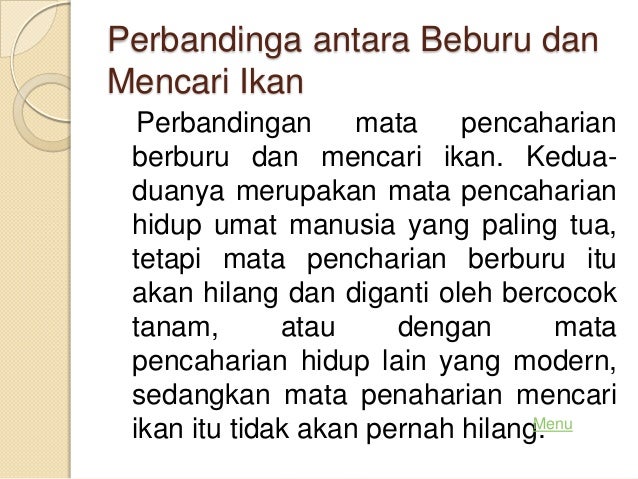 Perbandinga antara Beburu dan Mencari Ikan

Perbandingan mata pencaharian berburu dan mencari ikan. Kedua-duanya merupakan mata pencaharian hidup umat manusia yang paling tua, tetapi mata pencharian berburu itu akan hilang dan diganti oleh bercocok tanam, atau dengan mata pencaharian hidup lain yang modern, sedangkan mata penaharian mencari ikan itu tidak akan pernah hilang.

Menu